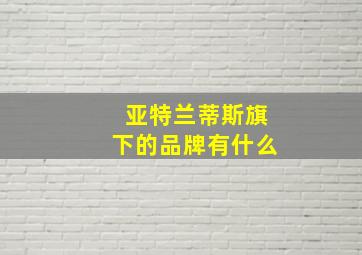 亚特兰蒂斯旗下的品牌有什么